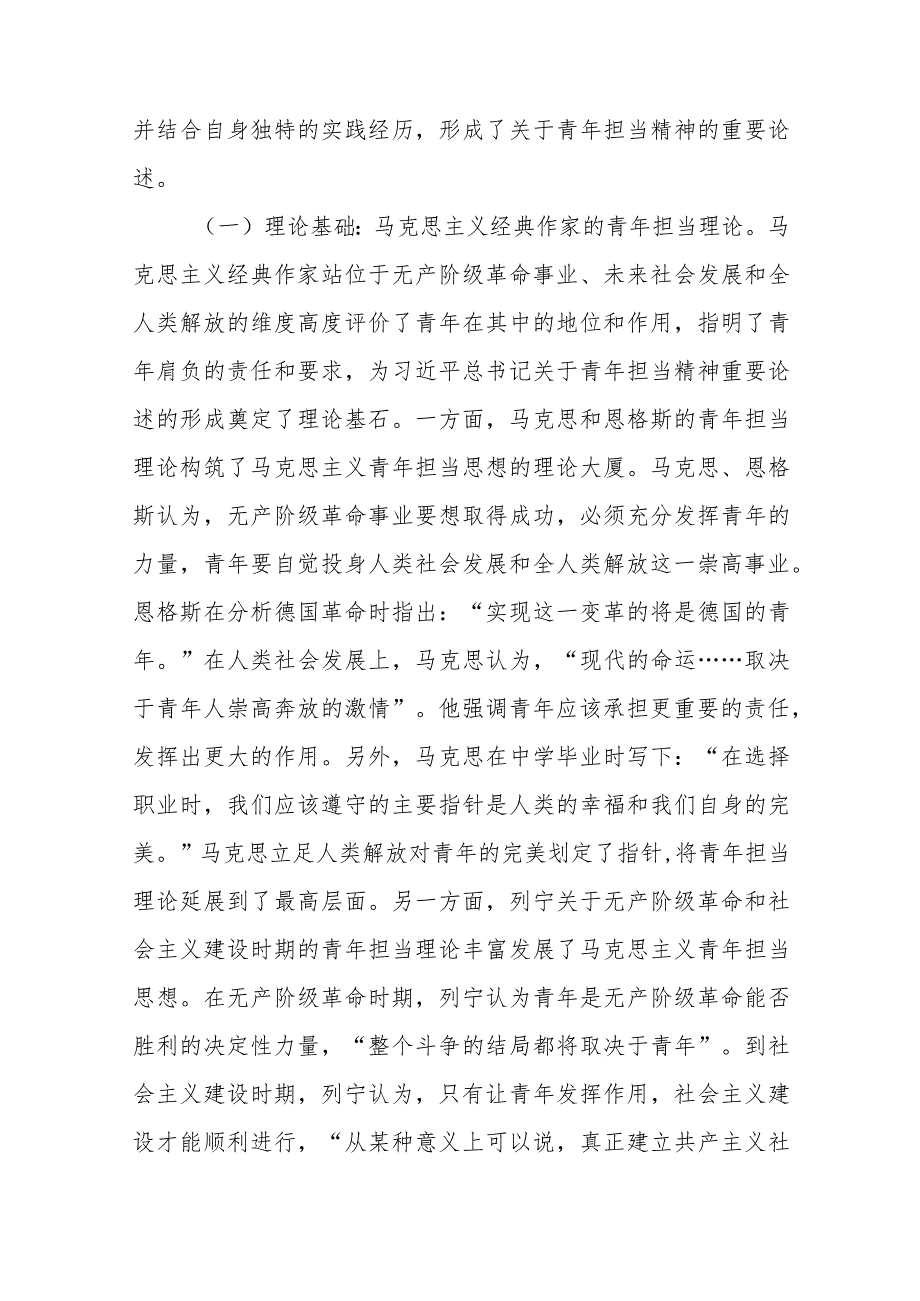 并结合自身独特的实践经历，形成了关于青年担当精神的重要论述。

（一）理论基础：马克思主义经典作家的青年担当理论。马克思主义经典作家站位于无产阶级革命事业、未来社会发展和全人类解放的维度高度评价了青年在其中的地位和作用，指明了青年肩负的责任和要求，为习近平总书记关于青年担当精神重要论述的形成奠定了理论基石。一方面，马克思和恩格斯的青年担当理论构筑了马克思主义青年担当思想的理论大厦。马克思、恩格斯认为，无产阶级革命事业要想取得成功，必须充分发挥青年的力量，青年要自觉投身人类社会发展和全人类解放这一崇高事业。恩格斯在分析德国革命时指出：“实现这一变革的将是德国的青年。”在人类社会发展上，马克思认为，“现代的命运……取决于青年人崇高奔放的激情”。他强调青年应该承担更重要的责任，发挥出更大的作用。另外，马克思在中学毕业时写下：“在选择职业时，我们应该遵守的主要指针是人类的幸福和我们自身的完美。”马克思立足人类解放对青年的完美划定了指针,将青年担当理论延展到了最高层面。另一方面，列宁关于无产阶级革命和社会主义建设时期的青年担当理论丰富发展了马克思主义青年担当思想。在无产阶级革命时期，列宁认为青年是无产阶级革命能否胜利的决定性力量，“整个斗争的结局都将取决于青年”。到社会主义建设时期，列宁认为，只有让青年发挥作用，社会主义建设才能顺利进行，“从某种意义上可以说，真正建立共产主义社